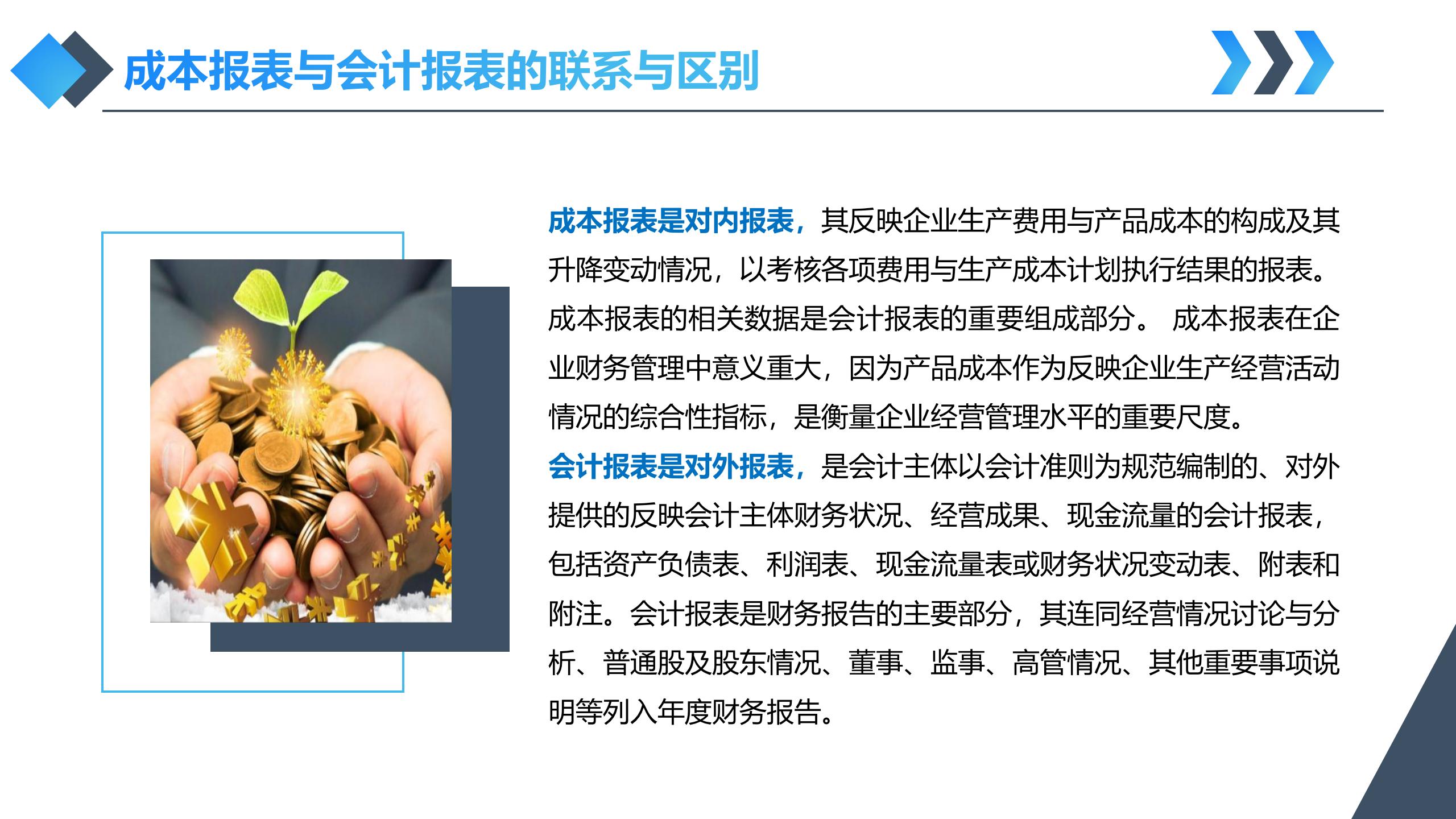 成本报表与会计报表的联系与区别

成本报表是对内报表，其反映企业生产费用与产品成本的构成及其升降变动情况，以考核各项费用与生产成本计划执行结果的报表。成本报表的相关数据是会计报表的重要组成部分。 成本报表在企业财务管理中意义重大，因为产品成本作为反映企业生产经营活动情况的综合性指标，是衡量企业经营管理水平的重要尺度。

会计报表是对外报表，是会计主体以会计准则为规范编制的、对外提供的反映会计主体财务状况、经营成果、现金流量的会计报表，包括资产负债表、利润表、现金流量表或财务状况变动表、附表和附注。会计报表是财务报告的主要部分，其连同经营情况讨论与分析、普通股及股东情况、董事、监事、高管情况、其他重要事项说明等列入年度财务报告。